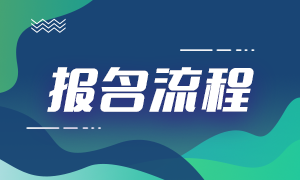 报名流程